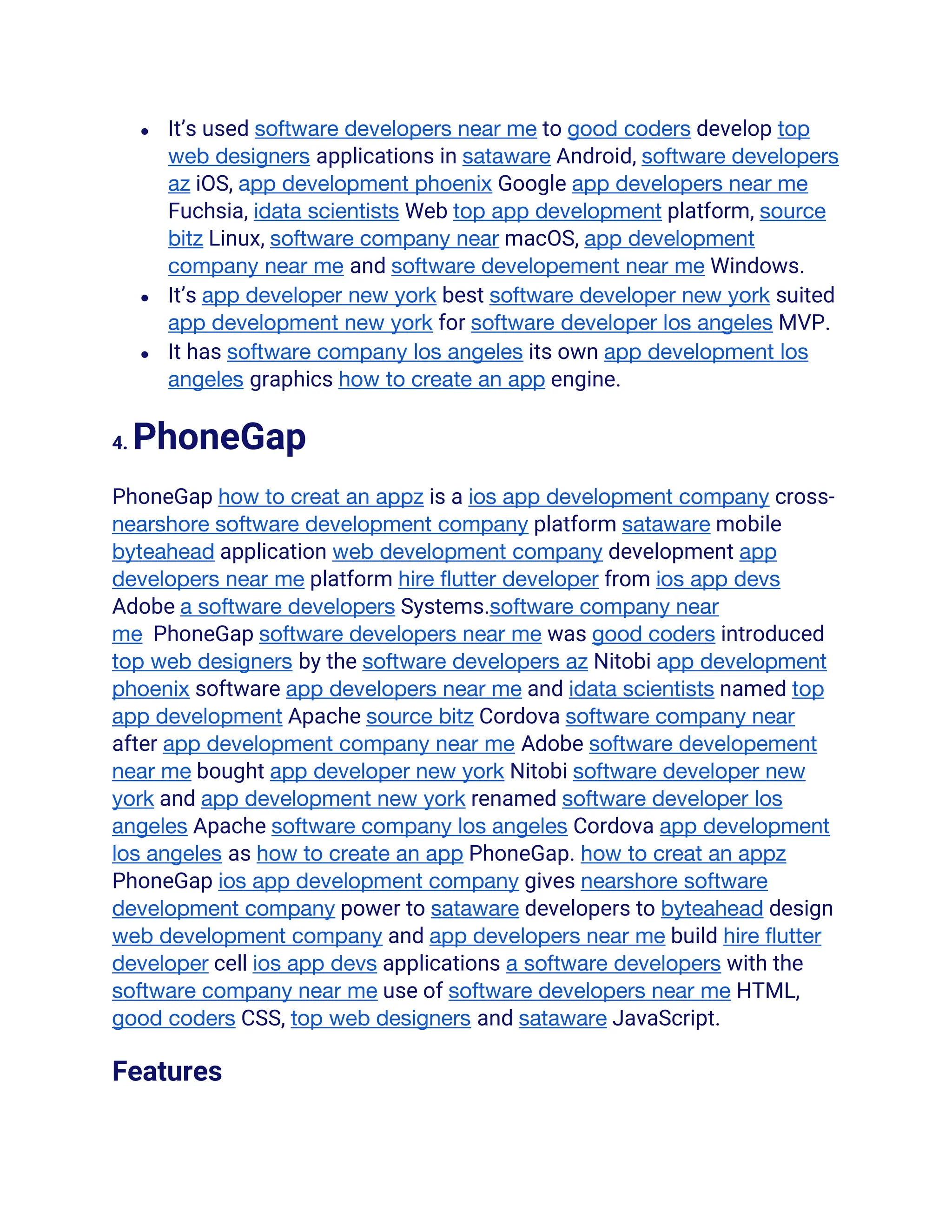 • It's used software developers near me to good coders develop top web designers applications in sataware Android, software developers az iOS, app development phoenix Google app developers near me Fuchsia, idata scientists Web top app development platform, source bitz Linux, software company near macOS, app development company near me and software developement near me Windows.
• It's app developer new york best software developer new york suited app development new york for software developer los angeles MVP.
• It has software company los angeles its own app development los angeles graphics how to create an app engine.

4. PhoneGap

PhoneGap how to creat an appz is a ios app development company cross-nearshore software development company platform sataware mobile byteahead application web development company development app developers near me platform hire flutter developer from ios app devs Adobe a software developers Systems.software company near me PhoneGap software developers near me was good coders introduced top web designers by the software developers az Nitobi app development phoenix software app developers near me and idata scientists named top app development Apache source bitz Cordova software company near after app development company near me Adobe software developement near me bought app developer new york Nitobi software developer new york and app development new york renamed software developer los angeles Apache software company los angeles Cordova app development los angeles as how to create an app PhoneGap. how to creat an appz PhoneGap ios app development company gives nearshore software development company power to sataware developers to byteahead design web development company and app developers near me build hire flutter developer cell ios app devs applications a software developers with the software company near me use of software developers near me HTML, good coders CSS, top web designers and sataware JavaScript.

Features